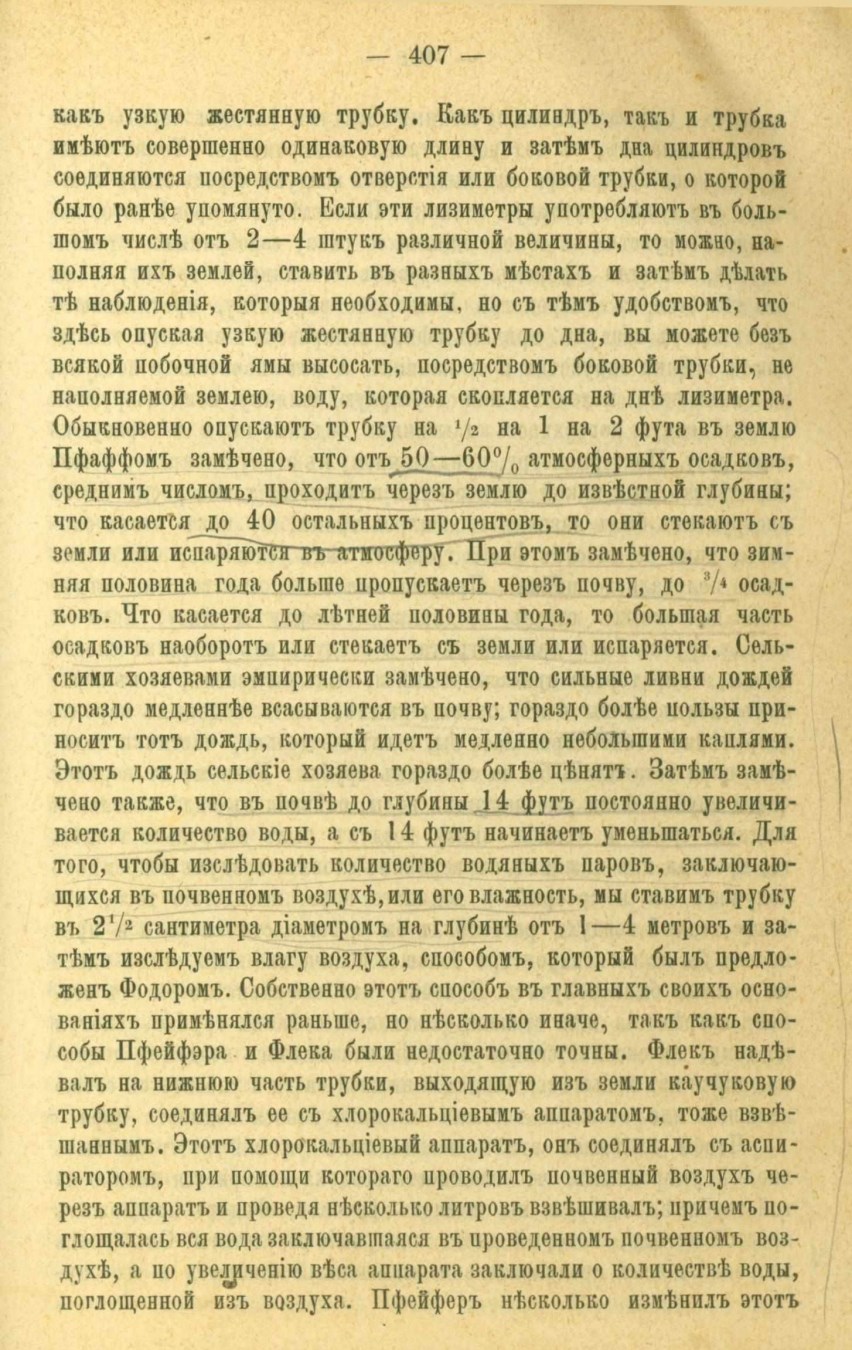 — 407 —

какъ узкую жестянную трубку. Какъ цилиндръ, такъ и трубка имѣютъ совершенно одинаковую длину и затѣмъ дна цилиндровъ соединяются посредствомъ отверстія или боковой трубки, о которой было ранѣе упомянуто. Если эти лизиметры употребляютъ въ большомъ числѣ отъ 2—4 штукъ различной величины, то можно, наполняя ихъ землей, ставить въ разныхъ мѣстахъ и затѣмъ дѣлать тѣ наблюденія, которыя необходимы, но съ тѣмъ удобствомъ, что здѣсь опуская узкую жестянную трубку до дна, вы можете безъ всякой побочной ямы высосать, посредствомъ боковой трубки, не наполняемой землею, воду, которая скопляется на днѣ лизиметра. Обыкновенно опускаютъ трубку на $\frac{1}{2}$ на 1 на 2 фута въ землю Пфаффомъ замѣчено, что отъ 50—60% атмосферныхъ осадковъ, среднимъ числомъ, проходитъ черезъ землю до извѣстной глубины; что касается до 40 остальныхъ процентовъ, то они стекаютъ съ земли или испаряются въ атмосферу. При этомъ замѣчено, что зимняя половина года больше пропускаетъ черезъ почву, до $\frac{3}{4}$ осадковъ. Что касается до лѣтней половины года, то большая часть осадковъ наоборотъ или стекаетъ съ земли или испаряется. Сельскими хозяевами эмпирически замѣчено, что сильные ливни дождей гораздо медленнѣе всасываются въ почву; гораздо болѣе пользы приноситъ тотъ дождь, который идетъ медленно небольшими каплями. Этотъ дождь сельскіе хозяева гораздо болѣе цѣнятъ. Затѣмъ замѣчено также, что въ почвѣ до глубины 14 футъ постоянно увеличивается количество воды, а съ 14 футъ начинаетъ уменьшаться. Для того, чтобы изслѣдовать количество водяныхъ паровъ, заключающихся въ почвенномъ воздухѣ, или его влажность, мы ставимъ трубку въ $2\frac{1}{2}$ сантиметра діаметромъ на глубинѣ отъ 1—4 метровъ и затѣмъ изслѣдуемъ влагу воздуха, способомъ, который былъ предложенъ Фодоромъ. Собственно этотъ способъ въ главныхъ своихъ основаніяхъ примѣнялся раньше, но нѣсколько иначе, такъ какъ способы Пфейфэра и Флека были недостаточно точны. Флекъ надѣвалъ на нижнюю часть трубки, выходящую изъ земли каучуковую трубку, соединялъ ее съ хлорокальціевымъ аппаратомъ, тоже взвѣшаннымъ. Этотъ хлорокальціевый аппаратъ, онъ соединялъ съ аспираторомъ, при помощи котораго проводилъ почвенный воздухъ черезъ аппаратъ и проведя нѣсколько литровъ взвѣшивалъ; причемъ поглощалась вся вода заключавшаяся въ проведенномъ почвенномъ воздухѣ, а по увеличенію вѣса аппарата заключали о количествѣ воды, поглощенной изъ воздуха. Пфейферъ нѣсколько измѣнилъ этотъ